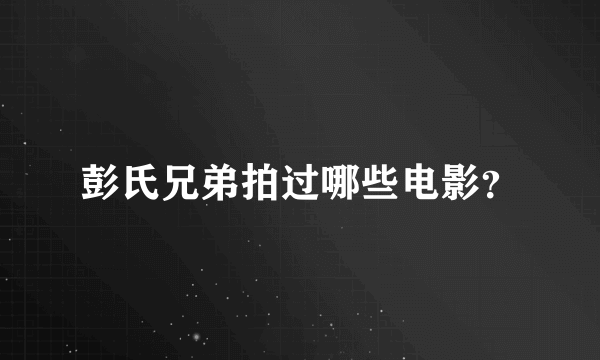 彭氏兄弟拍过哪些电影?